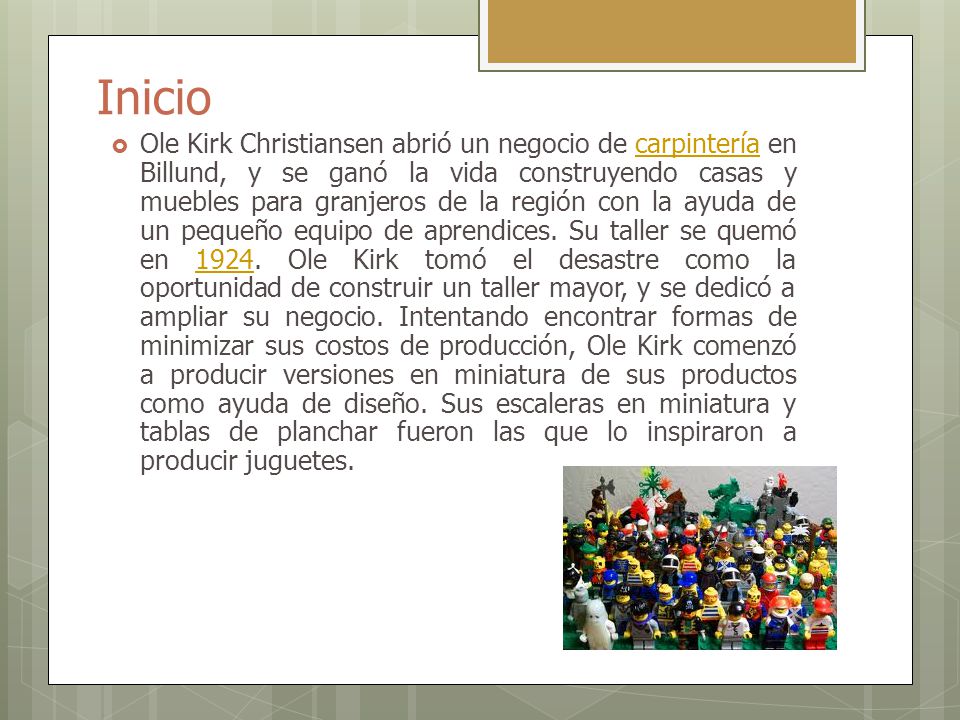 Inicio

Ole Kirk Christiansen abrió un negocio de carpintería en Billund, y se ganó la vida construyendo casas y muebles para granjeros de la región con la ayuda de un pequeño equipo de aprendices. Su taller se quemó en 1924. Ole Kirk tomó el desastre como la oportunidad de construir un taller mayor, y se dedicó a ampliar su negocio. Intentando encontrar formas de minimizar sus costos de producción, Ole Kirk comenzó a producir versiones en miniatura de sus productos como ayuda de diseño. Sus escaleras en miniatura y tablas de planchar fueron las que lo inspiraron a producir juguetes.